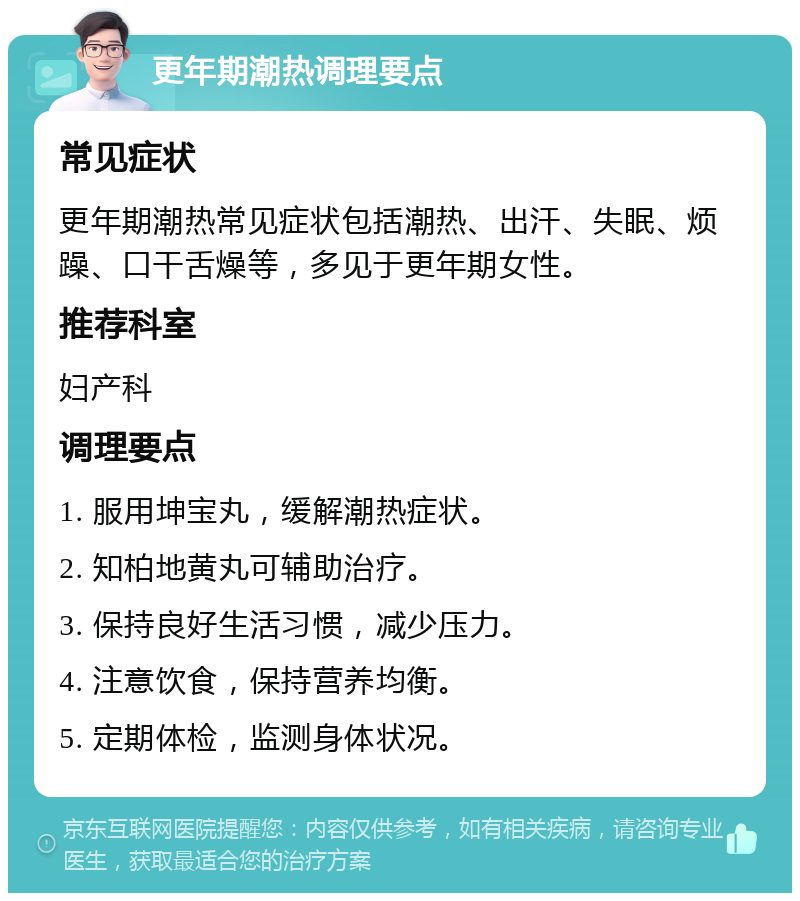 更年期潮热调理要点

常见症状

更年期潮热常见症状包括潮热、出汗、失眠、烦躁、口干舌燥等，多见于更年期女性。

推荐科室

妇产科

调理要点

1. 服用坤宝丸，缓解潮热症状。

2. 知柏地黄丸可辅助治疗。

3. 保持良好生活习惯，减少压力。

4. 注意饮食，保持营养均衡。

5. 定期体检，监测身体状况。

京东互联网医院提醒您：内容仅供参考，如有相关疾病，请咨询专业医生，获取最适合您的治疗方案